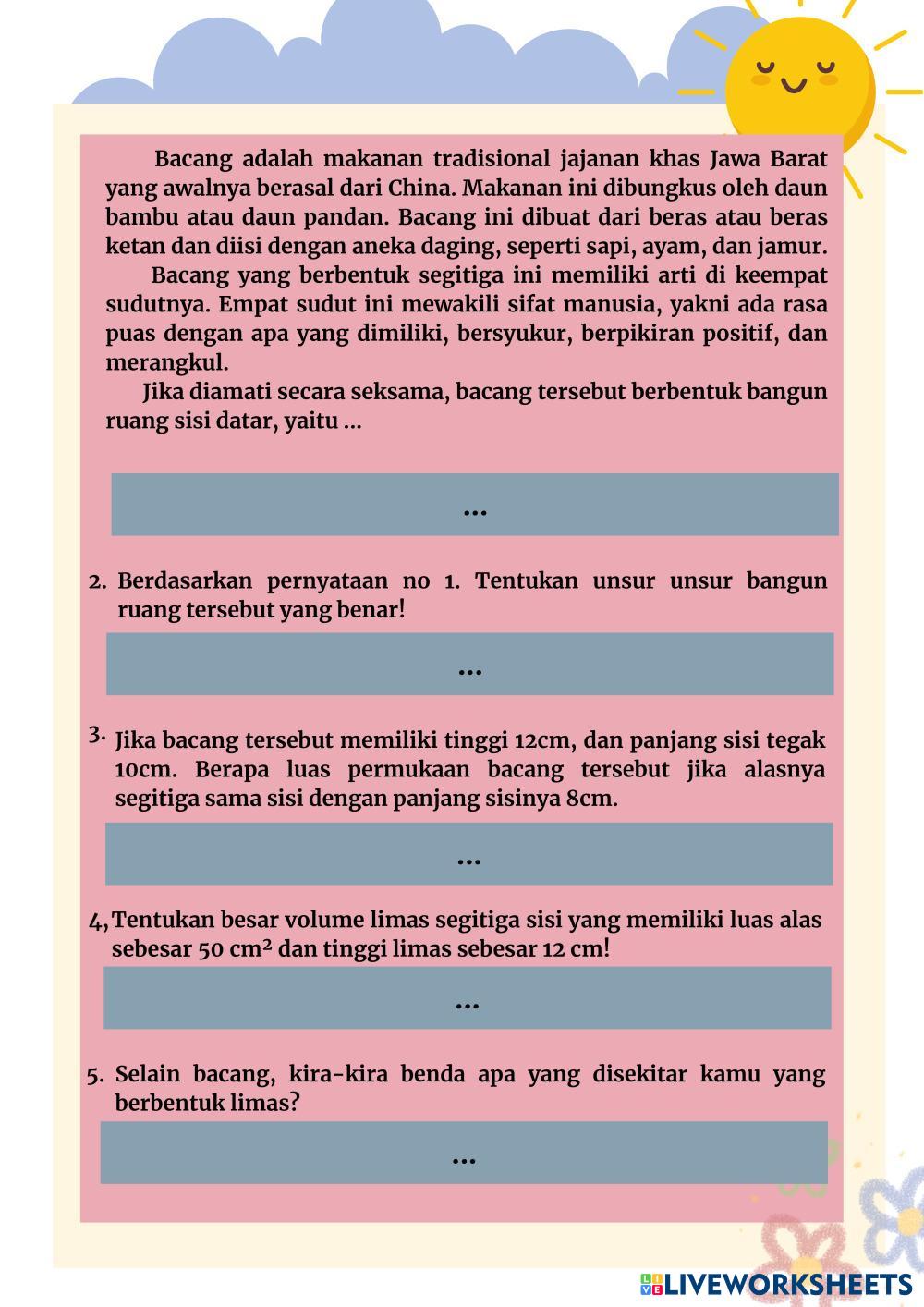 Bacang adalah makanan tradisional jajanan khas Jawa Barat yang awalnya berasal dari China. Makanan ini dibungkus oleh daun bambu atau daun pandan. Bacang ini dibuat dari beras atau beras ketan dan diisi dengan aneka daging, seperti sapi, ayam, dan jamur.

Bacang yang berbentuk segitiga ini memiliki arti di keempat sudutnya. Empat sudut ini mewakili sifat manusia, yakni ada rasa puas dengan apa yang dimiliki, bersyukur, berpikiran positif, dan merangkul.

Jika diamati secara seksama, bacang tersebut berbentuk bangun ruang sisi datar, yaitu ...

...

2. Berdasarkan pernyataan no 1. Tentukan unsur unsur bangun ruang tersebut yang benar!

...

3. Jika bacang tersebut memiliki tinggi 12cm, dan panjang sisi tegak 10cm. Berapa luas permukaan bacang tersebut jika alasnya segitiga sama sisi dengan panjang sisinya 8cm.

...

4, Tentukan besar volume limas segitiga sisi yang memiliki luas alas sebesar 50 $cm^2$ dan tinggi limas sebesar 12 cm!

...

5. Selain bacang, kira-kira benda apa yang disekitar kamu yang berbentuk limas?

...

LIVEWORKSHEETS